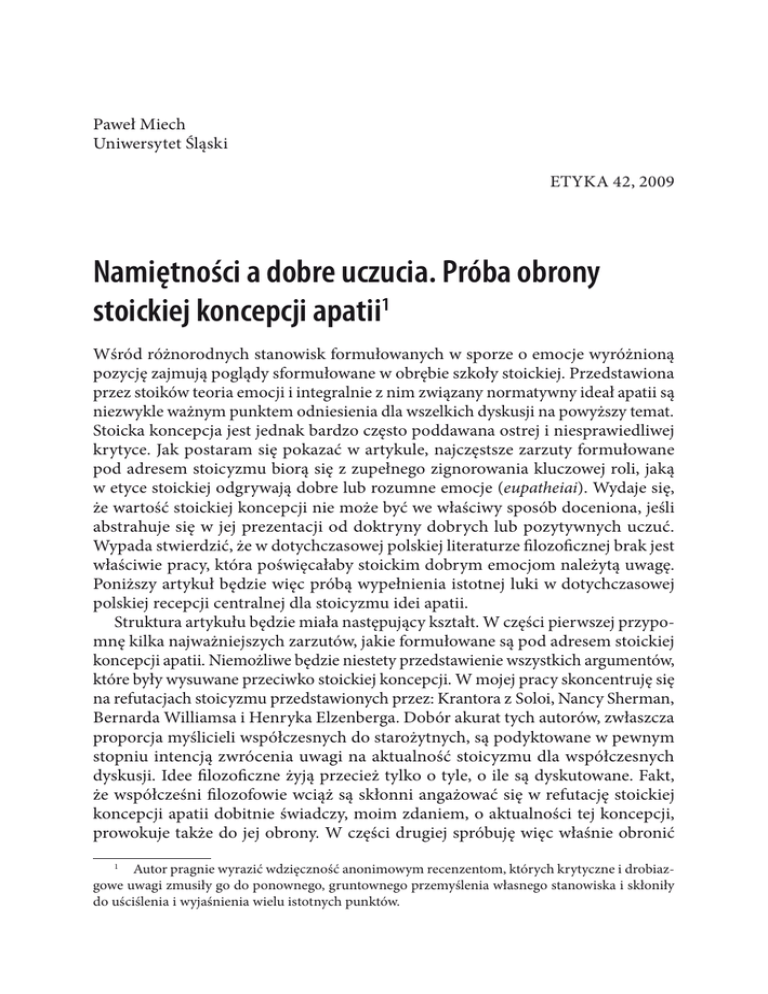 Paweł Miech
Uniwersytet Śląski

ETYKA 42, 2009

Namiętności a dobre uczucia. Próba obrony stoickiej koncepcji apatii$^1$

Wśród różnorodnych stanowisk formułowanych w sporze o emocje wyróżnioną pozycję zajmują poglądy sformułowane w obrębie szkoły stoickiej. Przedstawiona przez stoików teoria emocji i integralnie z nim związany normatywny ideał apatii są niezwykle ważnym punktem odniesienia dla wszelkich dyskusji na powyższy temat. Stoicka koncepcja jest jednak bardzo często poddawana ostrej i niesprawiedliwej krytyce. Jak postaram się pokazać w artykule, najczęstsze zarzuty formułowane pod adresem stoicyzmu biorą się z zupełnego zignorowania kluczowej roli, jaką w etyce stoickiej odgrywają dobre lub rozumne emocje (eupatheiai). Wydaje się, że wartość stoickiej koncepcji nie może być we właściwy sposób doceniona, jeśli abstrahuje się w jej prezentacji od doktryny dobrych lub pozytywnych uczuć. Wypada stwierdzić, że w dotychczasowej polskiej literaturze filozoficznej brak jest właściwie pracy, która poświęcałaby stoickim dobrym emocjom należytą uwagę. Poniższy artykuł będzie więc próbą wypełnienia istotnej luki w dotychczasowej polskiej recepcji centralnej dla stoicyzmu idei apatii.

Struktura artykułu będzie miała następujący kształt. W części pierwszej przypomnę kilka najważniejszych zarzutów, jakie formułowane są pod adresem stoickiej koncepcji apatii. Niemożliwe będzie niestety przedstawienie wszystkich argumentów, które były wysuwane przeciwko stoickiej koncepcji. W mojej pracy skoncentruję się na refutacjach stoicyzmu przedstawionych przez: Krantora z Soloi, Nancy Sherman, Bernarda Williamsa i Henryka Elzenberga. Dobór akurat tych autorów, zwłaszcza proporcja myślicieli współczesnych do starożytnych, są podyktowane w pewnym stopniu intencją zwrócenia uwagi na aktualność stoicyzmu dla współczesnych dyskusji. Idee filozoficzne żyją przecież tylko o tyle, o ile są dyskutowane. Fakt, że współcześni filozofowie wciąż są skłonni angażować się w refutację stoickiej koncepcji apatii dobitnie świadczy, moim zdaniem, o aktualności tej koncepcji, prowokuje także do jej obrony. W części drugiej spróbuję więc właśnie obronić

$^1$ Autor pragnie wyrazić wdzięczność anonimowym recenzentom, których krytyczne i drobiazgowe uwagi zmusiły go do ponownego, gruntownego przemyślenia własnego stanowiska i skłoniły do uściślenia i wyjaśnienia wielu istotnych punktów.